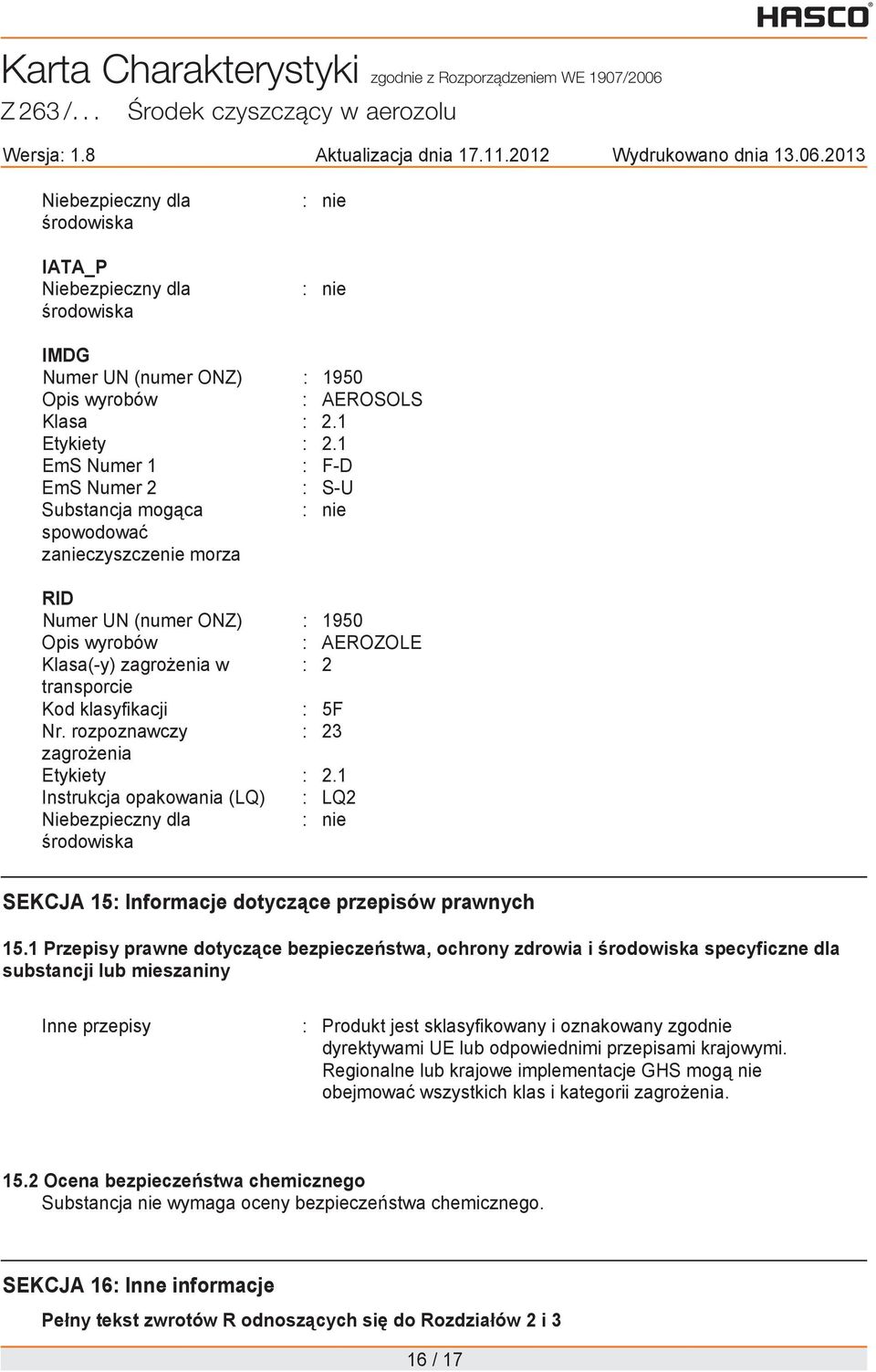 HASCO®

Karta Charakterystyki zgodnie z Rozporządzeniem WE 1907/2006
Z 263 /. . . Środek czyszczący w aerozolu

Wersja: 1.8 Aktualizacja dnia 17.11.2012 Wydrukowano dnia 13.06.2013

Niebezpieczny dla środowiska : nie

IATA_P
Niebezpieczny dla środowiska : nie

IMDG
Numer UN (numer ONZ) : 1950
Opis wyrobów : AEROSOLS
Klasa : 2.1
Etykiety : 2.1
EmS Numer 1 : F-D
EmS Numer 2 : S-U
Substancja mogąca spowodować zanieczyszczenie morza : nie

RID
Numer UN (numer ONZ) : 1950
Opis wyrobów : AEROZOLE
Klasa(-y) zagrożenia w transporcie : 2
Kod klasyfikacji : 5F
Nr. rozpoznawczy zagrożenia : 23
Etykiety : 2.1
Instrukcja opakowania (LQ) : LQ2
Niebezpieczny dla środowiska : nie

SEKCJA 15: Informacje dotyczące przepisów prawnych

15.1 Przepisy prawne dotyczące bezpieczeństwa, ochrony zdrowia i środowiska specyficzne dla substancji lub mieszaniny

Inne przepisy : Produkt jest sklasyfikowany i oznakowany zgodnie dyrektywami UE lub odpowiednimi przepisami krajowymi. Regionalne lub krajowe implementacje GHS mogą nie obejmować wszystkich klas i kategorii zagrożenia.

15.2 Ocena bezpieczeństwa chemicznego
Substancja nie wymaga oceny bezpieczeństwa chemicznego.

SEKCJA 16: Inne informacje

Pełny tekst zwrotów R odnoszących się do Rozdziałów 2 i 3

16 / 17